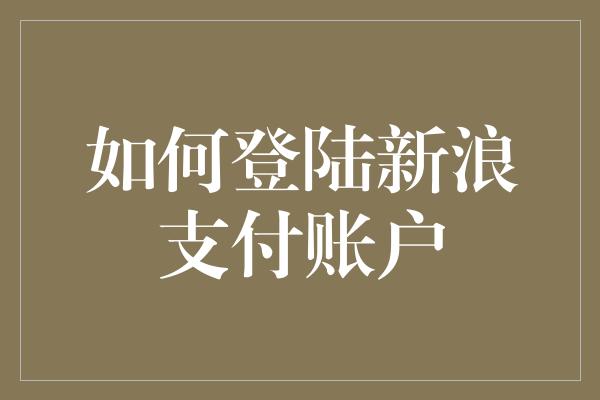 如何登陆新浪支付账户